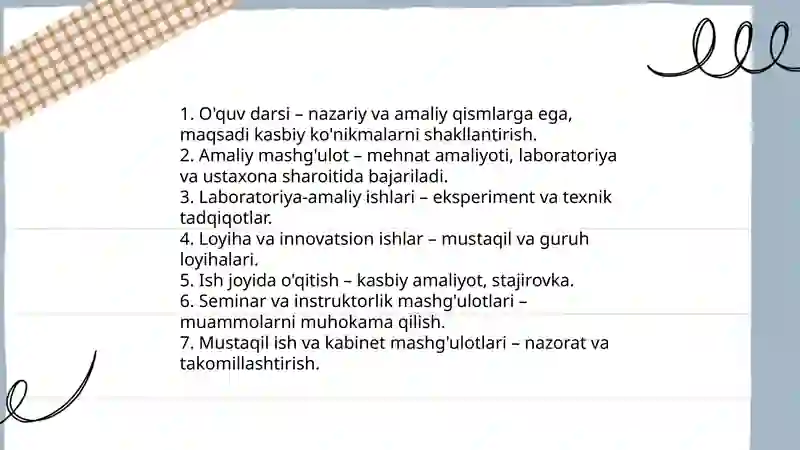 1. O'quv darsi – nazariy va amaliy qismlarga ega, maqsadi kasbiy ko'nikmalarni shakllantirish.
2. Amaliy mashg'ulot – mehnat amaliyoti, laboratoriya va ustaxona sharoitida bajariladi.
3. Laboratoriya-amaliy ishlari – eksperiment va texnik tadqiqotlar.
4. Loyiha va innovatsion ishlar – mustaqil va guruh loyihalari.
5. Ish joyida o'qitish – kasbiy amaliyot, stajirovka.
6. Seminar va instruktorlik mashg'ulotlari – muammolarni muhokama qilish.
7. Mustaqil ish va kabinet mashg'ulotlari – nazorat va takomillashtirish.